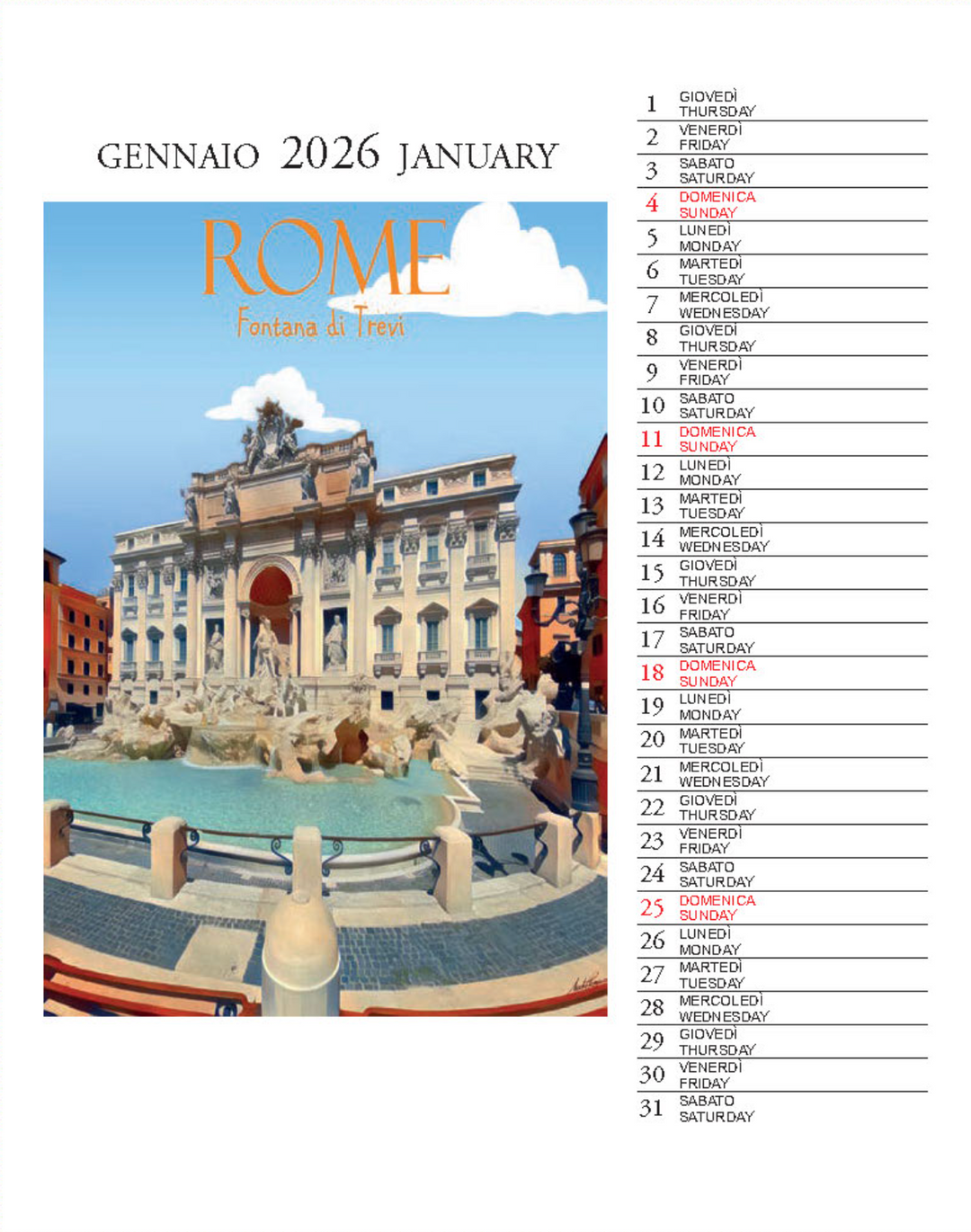 GENNAIO 2026 JANUARY

ROME
Fontana di Trevi

1 GIOVEDÌ THURSDAY
2 VENERDÌ FRIDAY
3 SABATO SATURDAY
4 DOMENICA SUNDAY
5 LUNEDÌ MONDAY
6 MARTEDÌ TUESDAY
7 MERCOLEDÌ WEDNESDAY
8 GIOVEDÌ THURSDAY
9 VENERDÌ FRIDAY
10 SABATO SATURDAY
11 DOMENICA SUNDAY
12 LUNEDÌ MONDAY
13 MARTEDÌ TUESDAY
14 MERCOLEDÌ WEDNESDAY
15 GIOVEDÌ THURSDAY
16 VENERDÌ FRIDAY
17 SABATO SATURDAY
18 DOMENICA SUNDAY
19 LUNEDÌ MONDAY
20 MARTEDÌ TUESDAY
21 MERCOLEDÌ WEDNESDAY
22 GIOVEDÌ THURSDAY
23 VENERDÌ FRIDAY
24 SABATO SATURDAY
25 DOMENICA SUNDAY
26 LUNEDÌ MONDAY
27 MARTEDÌ TUESDAY
28 MERCOLEDÌ WEDNESDAY
29 GIOVEDÌ THURSDAY
30 VENERDÌ FRIDAY
31 SABATO SATURDAY